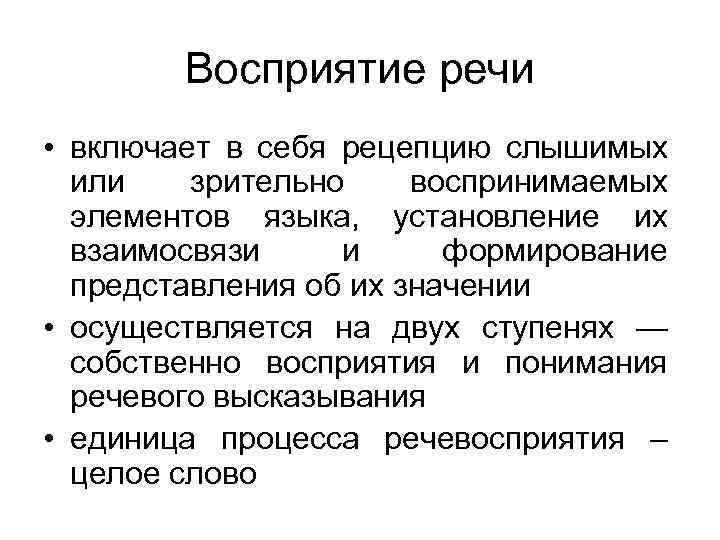 Восприятие речи

• включает в себя рецепцию слышимых или зрительно воспринимаемых элементов языка, установление их взаимосвязи и формирование представления об их значении
• осуществляется на двух ступенях — собственно восприятия и понимания речевого высказывания
• единица процесса речевосприятия – целое слово